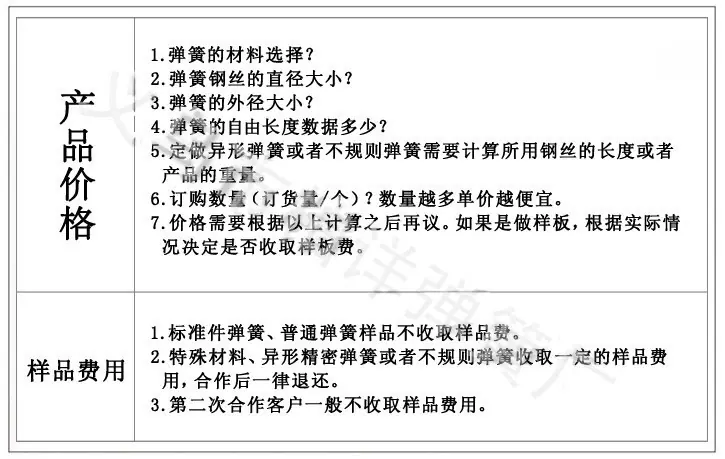 | 产品价格 | 1.弹簧的材料选择？<br>2.弹簧钢丝的直径大小？<br>3.弹簧的外径大小？<br>4.弹簧的自由长度数据多少？<br>5.定做异形弹簧或者不规则弹簧需要计算所用钢丝的长度或者产品的重量。<br>6.订购数量（订货量/个）？数量越多单价越便宜。<br>7.价格需要根据以上计算之后再议。如果是做样板，根据实际情况决定是否收取样板费。 |
|---|---|
| 样品费用 | 1.标准件弹簧、普通弹簧样品不收取样品费。<br>2.特殊材料、异形精密弹簧或者不规则弹簧收取一定的样品费用，合作后一律退还。<br>3.第二次合作客户一般不收取样品费用。 |